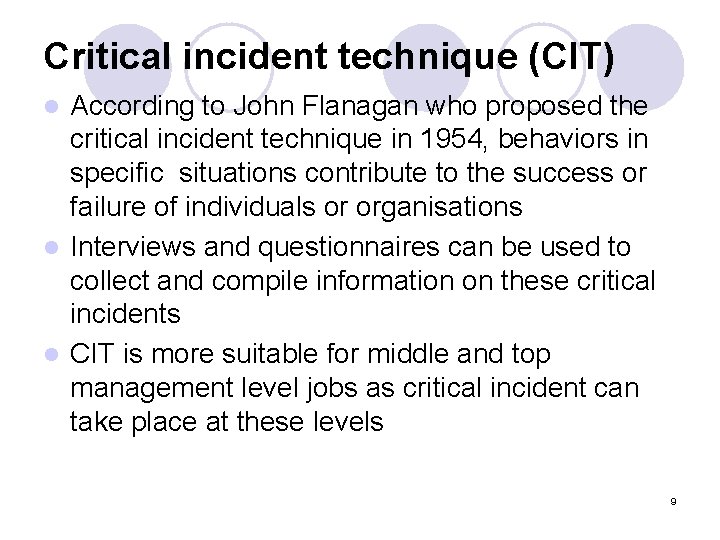 Critical incident technique (CIT)

• According to John Flanagan who proposed the critical incident technique in 1954, behaviors in specific situations contribute to the success or failure of individuals or organisations
• Interviews and questionnaires can be used to collect and compile information on these critical incidents
• CIT is more suitable for middle and top management level jobs as critical incident can take place at these levels

9